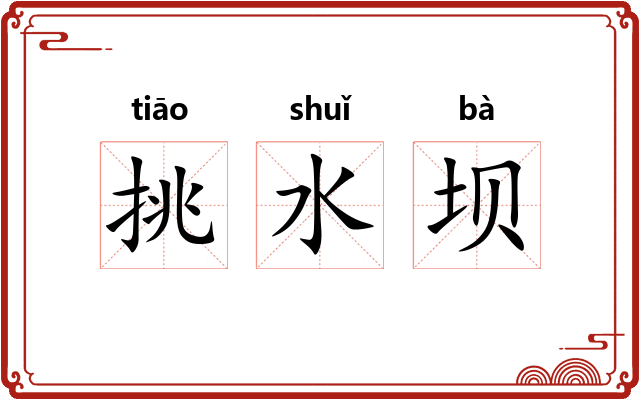 tiāo shuǐ bà
挑 水 坝